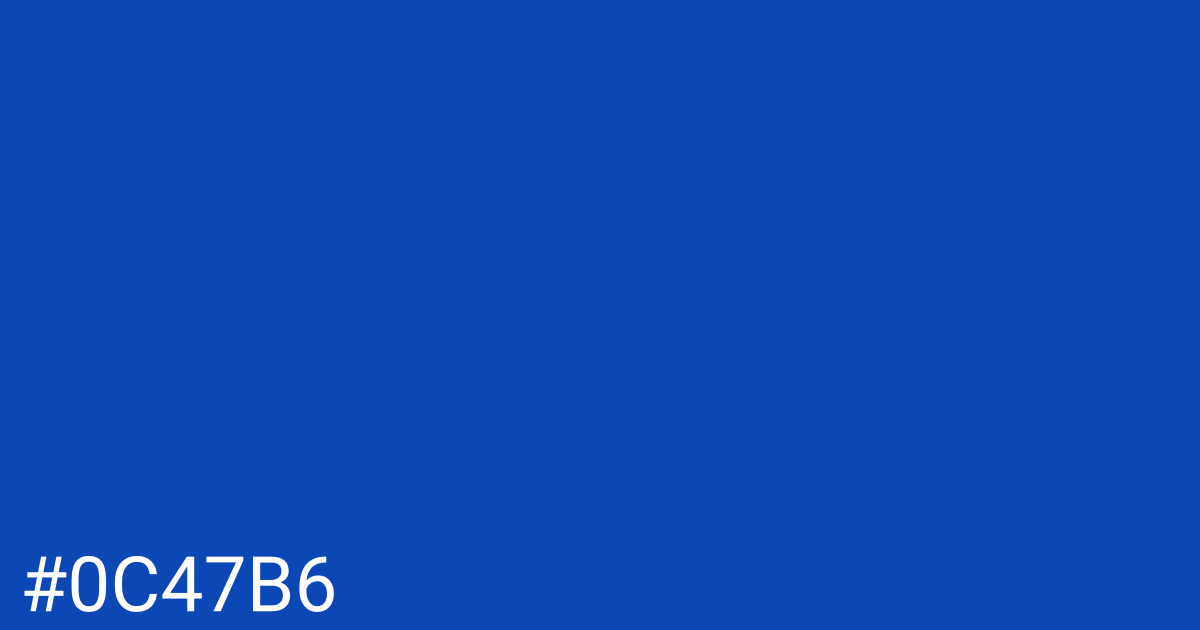 #0C47B6